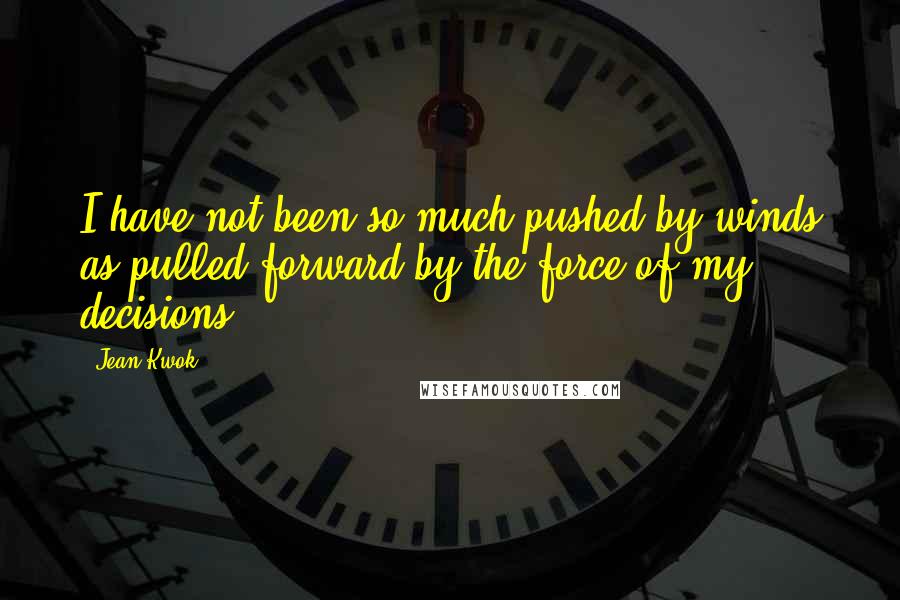 I have not been so much pushed by winds as pulled forward by the force of my decisions.

Jean Kwok

WISEFAMOUSQUOTES.COM